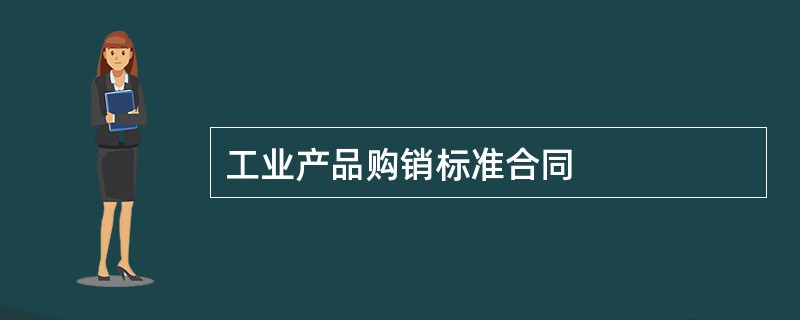 工业产品购销标准合同